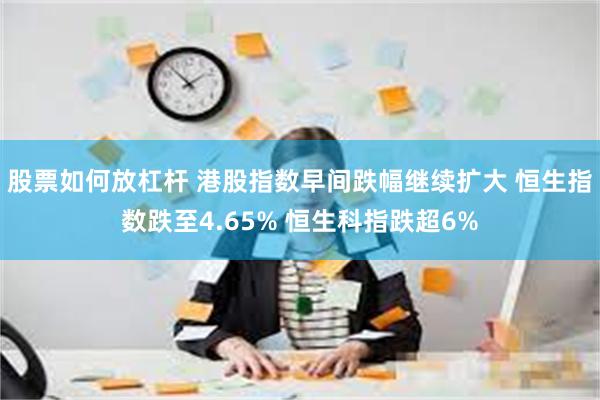 股票如何放杠杆 港股指数早间跌幅继续扩大 恒生指数跌至4.65% 恒生科指跌超6%